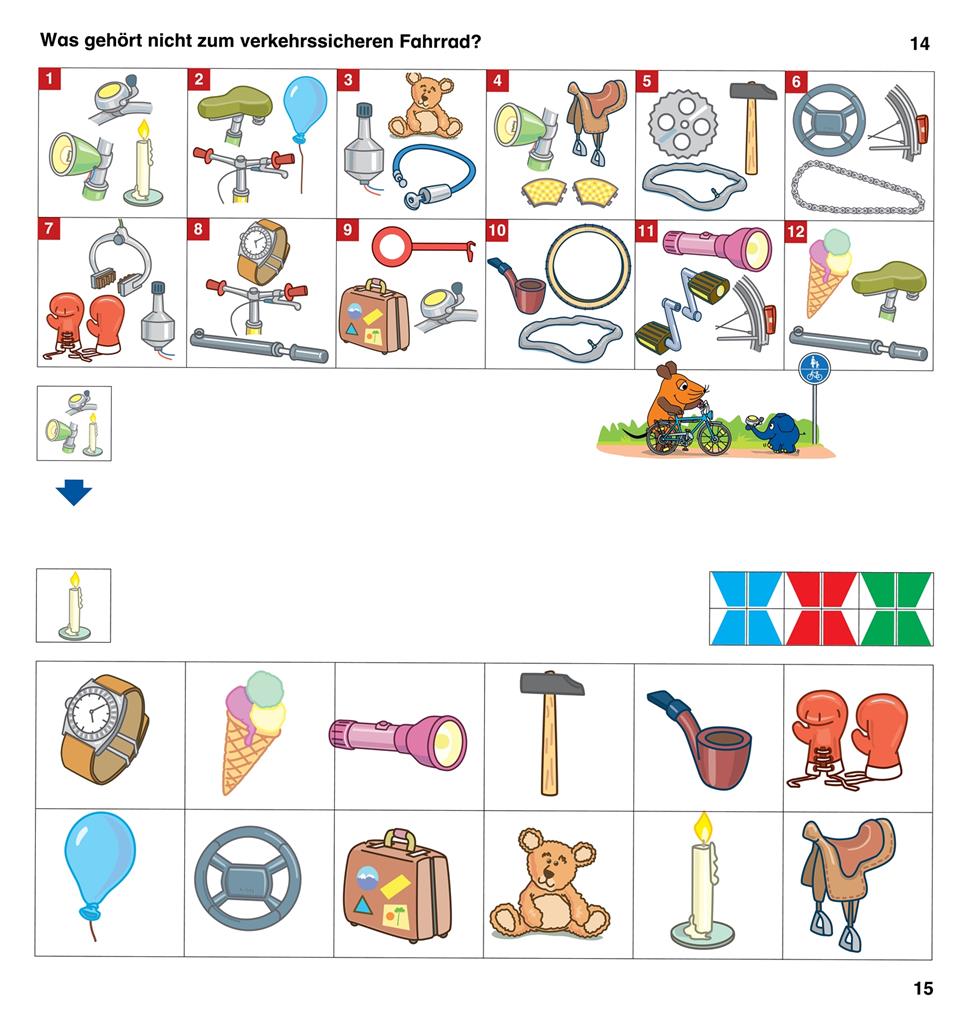 Was gehört nicht zum verkehrssicheren Fahrrad?

14

1

2

3

4

5

6

7

8

9

10

11

12

15